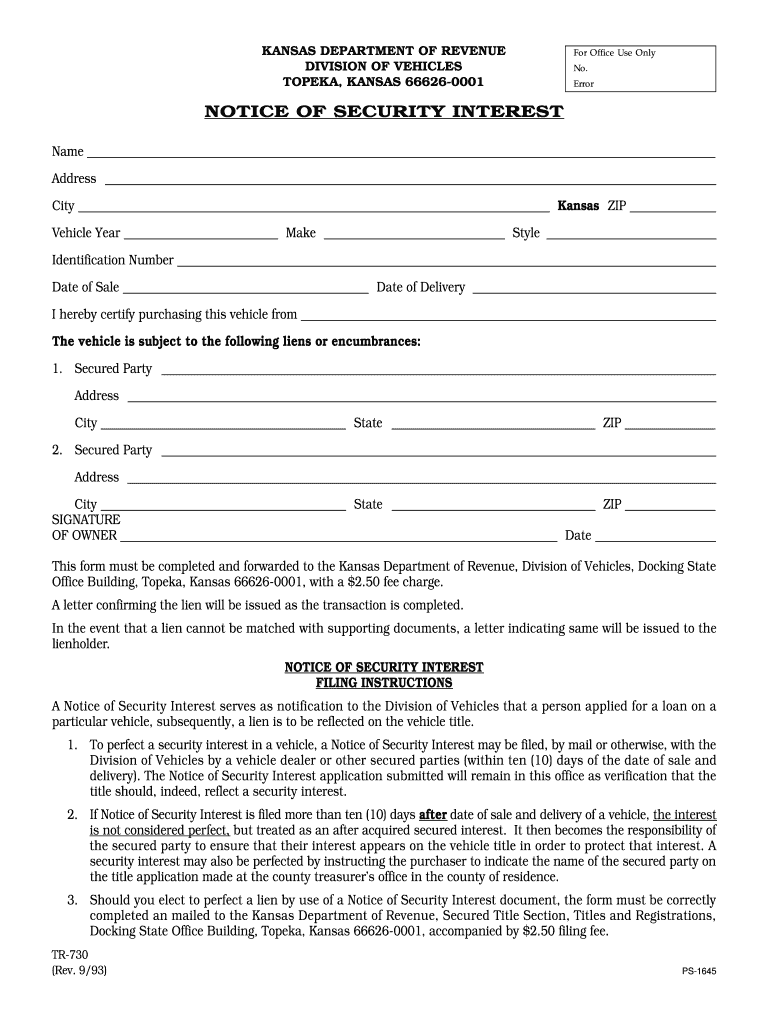 KANSAS DEPARTMENT OF REVENUE
DIVISION OF VEHICLES
TOPEKA, KANSAS 66626-0001

For Office Use Only
No.
Error

NOTICE OF SECURITY INTEREST

Name

Address

City Kansas ZIP

Vehicle Year Make Style

Identification Number

Date of Sale Date of Delivery

I hereby certify purchasing this vehicle from

The vehicle is subject to the following liens or encumbrances:

1. Secured Party

Address

City State ZIP

2. Secured Party

Address

City State ZIP

SIGNATURE OF OWNER Date

This form must be completed and forwarded to the Kansas Department of Revenue, Division of Vehicles, Docking State Office Building, Topeka, Kansas 66626-0001, with a $2.50 fee charge.

A letter confirming the lien will be issued as the transaction is completed.

In the event that a lien cannot be matched with supporting documents, a letter indicating same will be issued to the lienholder.

NOTICE OF SECURITY INTEREST
FILING INSTRUCTIONS

A Notice of Security Interest serves as notification to the Division of Vehicles that a person applied for a loan on a particular vehicle, subsequently, a lien is to be reflected on the vehicle title.

1. To perfect a security interest in a vehicle, a Notice of Security Interest may be filed, by mail or otherwise, with the Division of Vehicles by a vehicle dealer or other secured parties (within ten (10) days of the date of sale and delivery). The Notice of Security Interest application submitted will remain in this office as verification that the title should, indeed, reflect a security interest.

2. If Notice of Security Interest is filed more than ten (10) days after date of sale and delivery of a vehicle, the interest is not considered perfect, but treated as an after acquired secured interest. It then becomes the responsibility of the secured party to ensure that their interest appears on the vehicle title in order to protect that interest. A security interest may also be perfected by instructing the purchaser to indicate the name of the secured party on the title application made at the county treasurer's office in the county of residence.

3. Should you elect to perfect a lien by use of a Notice of Security Interest document, the form must be correctly completed an mailed to the Kansas Department of Revenue, Secured Title Section, Titles and Registrations, Docking State Office Building, Topeka, Kansas 66626-0001, accompanied by $2.50 filing fee.

TR-730
(Rev. 9/93)

PS-1645